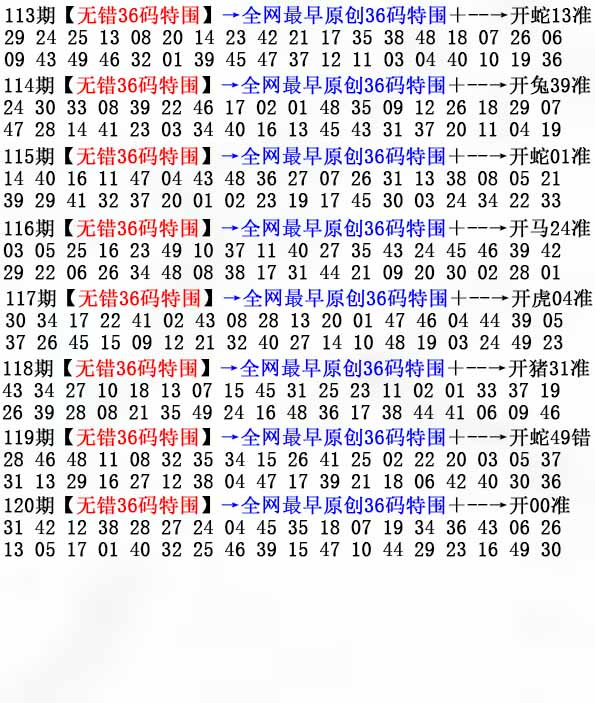 113期【无错36码特围】→全网最早原创36码特围+--→开蛇13准
29 24 25 13 08 20 14 23 42 21 17 35 38 48 18 07 26 06
09 43 49 46 32 01 39 45 47 37 12 11 03 04 40 10 19 36

114期【无错36码特围】→全网最早原创36码特围+--→开兔39准
24 30 33 08 39 22 46 17 02 01 48 35 09 12 26 18 29 07
47 28 14 41 23 03 34 40 16 13 45 43 31 37 20 11 04 19

115期【无错36码特围】→全网最早原创36码特围+--→开蛇01准
14 40 16 11 47 04 43 48 36 27 07 26 31 13 38 08 05 21
39 29 41 32 37 20 01 02 23 19 17 45 30 03 24 34 22 33

116期【无错36码特围】→全网最早原创36码特围+--→开马24准
03 05 25 16 23 49 10 37 11 40 27 35 43 24 45 46 39 42
29 22 06 26 34 48 08 38 17 31 44 21 09 20 30 02 28 01

117期【无错36码特围】→全网最早原创36码特围+--→开虎04准
30 34 17 22 41 02 43 08 28 13 20 01 47 46 04 44 39 05
37 26 45 15 09 12 21 32 40 27 14 10 48 19 03 24 49 23

118期【无错36码特围】→全网最早原创36码特围+--→开猪31准
43 34 27 10 18 13 07 15 45 31 25 23 11 02 01 33 37 19
26 39 28 08 21 35 49 24 16 48 36 17 38 44 41 06 09 46

119期【无错36码特围】→全网最早原创36码特围+--→开蛇49错
28 46 48 11 08 32 35 34 15 26 41 25 02 22 20 03 05 37
31 13 29 16 27 12 38 04 47 17 39 21 18 06 42 40 30 36

120期【无错36码特围】→全网最早原创36码特围+--→开00准
31 42 12 38 28 27 24 04 45 35 18 07 19 34 36 43 06 26
13 05 17 01 40 32 25 46 39 15 47 10 44 29 23 16 49 30